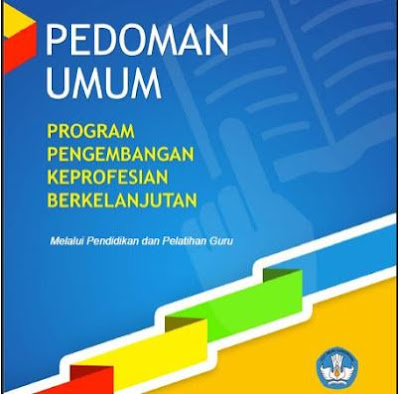 PEDOMAN UMUM

PROGRAM PENGEMBANGAN KEPROFESIAN BERKELANJUTAN

Melalui Pendidikan dan Pelatihan Guru